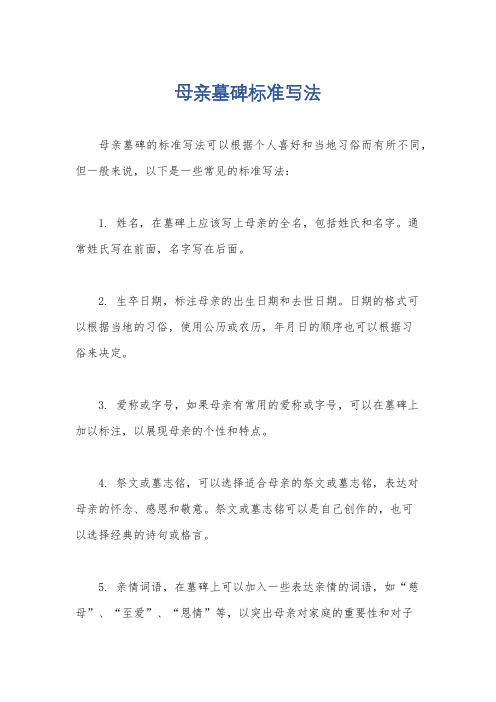 母亲墓碑标准写法

母亲墓碑的标准写法可以根据个人喜好和当地习俗而有所不同，但一般来说，以下是一些常见的标准写法：

1. 姓名，在墓碑上应该写上母亲的全名，包括姓氏和名字。通常姓氏写在前面，名字写在后面。

2. 生卒日期，标注母亲的出生日期和去世日期。日期的格式可以根据当地的习俗，使用公历或农历，年月日的顺序也可以根据习俗来决定。

3. 爱称或字号，如果母亲有常用的爱称或字号，可以在墓碑上加以标注，以展现母亲的个性和特点。

4. 祭文或墓志铭，可以选择适合母亲的祭文或墓志铭，表达对母亲的怀念、感恩和敬意。祭文或墓志铭可以是自己创作的，也可以选择经典的诗句或格言。

5. 亲情词语，在墓碑上可以加入一些表达亲情的词语，如“慈母”、“至爱”、“恩情”等，以突出母亲对家庭的重要性和对子